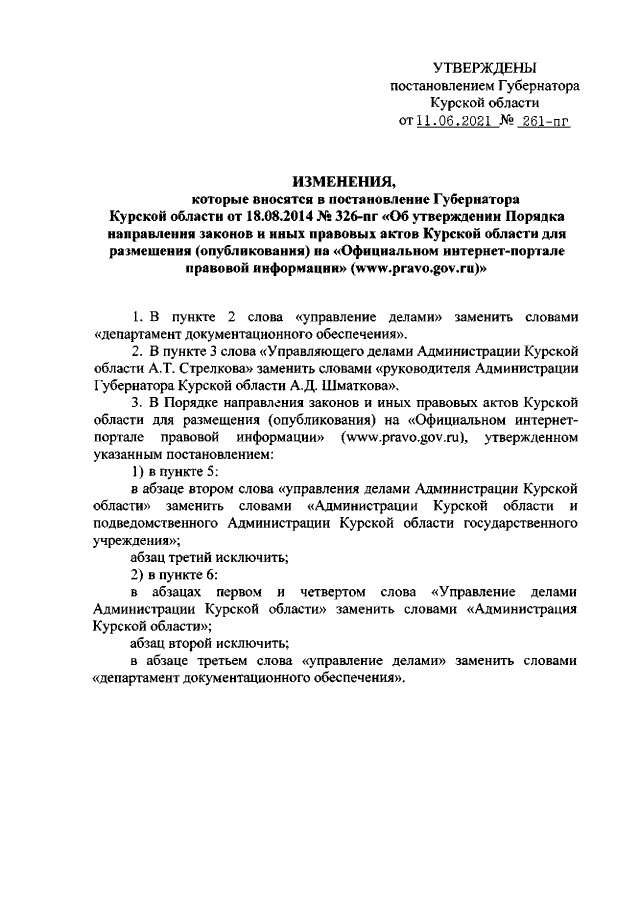 УТВЕРЖДЕНЫ
постановлением Губернатора
Курской области
от 11.06.2021 № 261-пг

ИЗМЕНЕНИЯ,
которые вносятся в постановление Губернатора Курской области от 18.08.2014 № 326-пг «Об утверждении Порядка направления законов и иных правовых актов Курской области для размещения (опубликования) на «Официальном интернет-портале правовой информации» (www.pravo.gov.ru)»

1. В пункте 2 слова «управление делами» заменить словами «департамент документационного обеспечения».

2. В пункте 3 слова «Управляющего делами Администрации Курской области А.Т. Стрелкова» заменить словами «руководителя Администрации Губернатора Курской области А.Д. Шматкова».

3. В Порядке направления законов и иных правовых актов Курской области для размещения (опубликования) на «Официальном интернет-портале правовой информации» (www.pravo.gov.ru), утвержденном указанным постановлением:

1) в пункте 5:

в абзаце втором слова «управления делами Администрации Курской области» заменить словами «Администрации Курской области и подведомственного Администрации Курской области государственного учреждения»;

абзац третий исключить;

2) в пункте 6:

в абзацах первом и четвертом слова «Управление делами Администрации Курской области» заменить словами «Администрация Курской области»;

абзац второй исключить;

в абзаце третьем слова «управление делами» заменить словами «департамент документационного обеспечения».